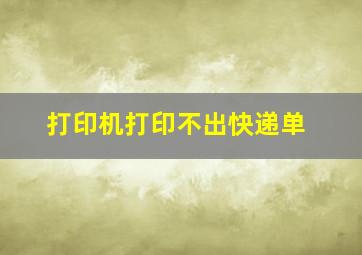 打印机打印不出快递单